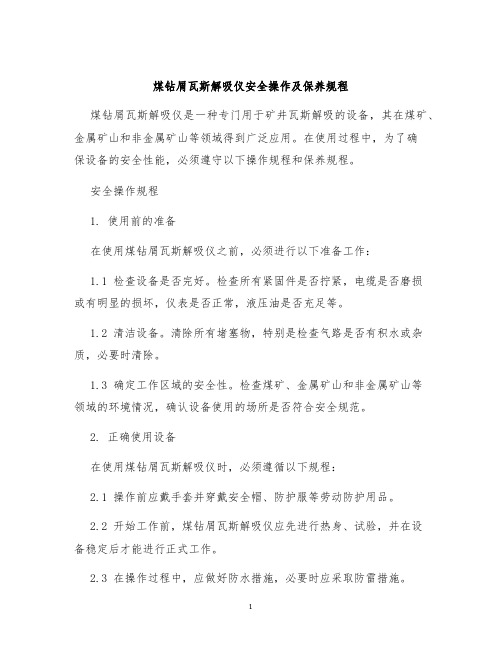 煤钻屑瓦斯解吸仪安全操作及保养规程

煤钻屑瓦斯解吸仪是一种专门用于矿井瓦斯解吸的设备，其在煤矿、金属矿山和非金属矿山等领域得到广泛应用。在使用过程中，为了确保设备的安全性能，必须遵守以下操作规程和保养规程。

安全操作规程

1. 使用前的准备

在使用煤钻屑瓦斯解吸仪之前，必须进行以下准备工作：

1.1 检查设备是否完好。检查所有紧固件是否拧紧，电缆是否磨损或有明显的损坏，仪表是否正常，液压油是否充足等。

1.2 清洁设备。清除所有堵塞物，特别是检查气路是否有积水或杂质，必要时清除。

1.3 确定工作区域的安全性。检查煤矿、金属矿山和非金属矿山等领域的环境情况，确认设备使用的场所是否符合安全规范。

2. 正确使用设备

在使用煤钻屑瓦斯解吸仪时，必须遵循以下规程：

2.1 操作前应戴手套并穿戴安全帽、防护服等劳动防护用品。

2.2 开始工作前，煤钻屑瓦斯解吸仪应先进行热身、试验，并在设备稳定后才能进行正式工作。

2.3 在操作过程中，应做好防水措施，必要时应采取防雷措施。

1